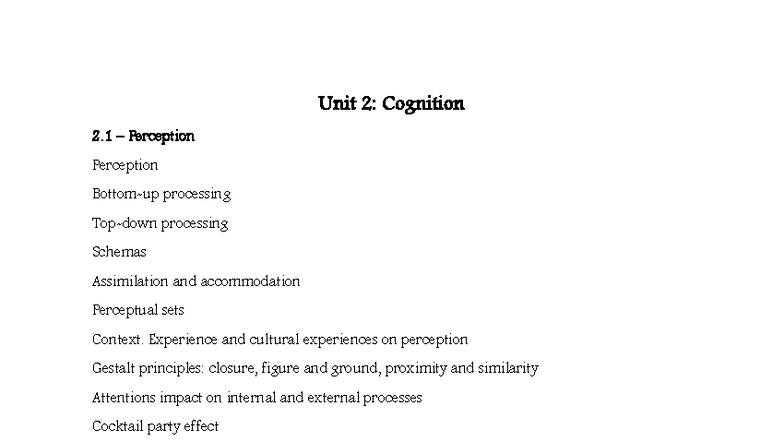 Unit 2: Cognition

2.1 – Perception

Perception

Bottom-up processing

Top-down processing

Schemas

Assimilation and accommodation

Perceptual sets

Context. Experience and cultural experiences on perception

Gestalt principles: closure, figure and ground, proximity and similarity

Attentions impact on internal and external processes

Cocktail party effect